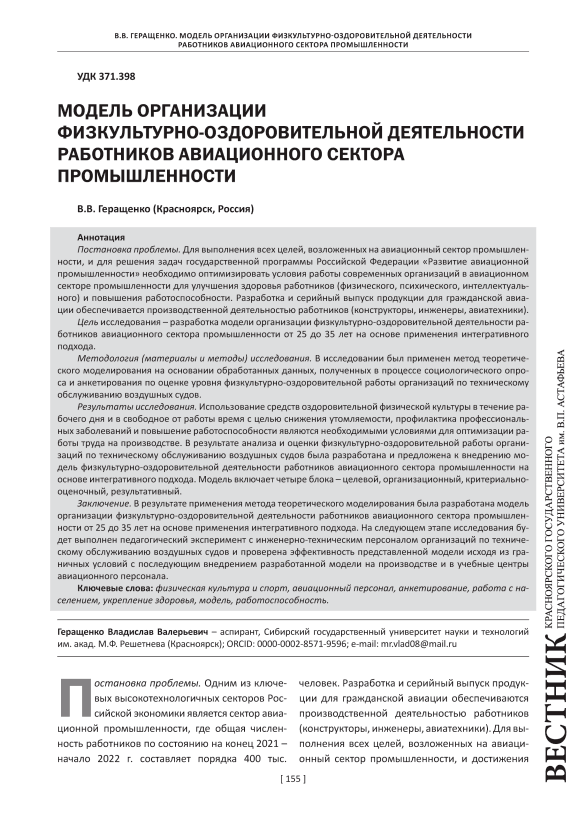 В.В. ГЕРАЩЕНКО. МОДЕЛЬ ОРГАНИЗАЦИИ ФИЗКУЛЬТУРНО-ОЗДОРОВИТЕЛЬНОЙ ДЕЯТЕЛЬНОСТИ РАБОТНИКОВ АВИАЦИОННОГО СЕКТОРА ПРОМЫШЛЕННОСТИ

УДК 371.398

МОДЕЛЬ ОРГАНИЗАЦИИ ФИЗКУЛЬТУРНО-ОЗДОРОВИТЕЛЬНОЙ ДЕЯТЕЛЬНОСТИ РАБОТНИКОВ АВИАЦИОННОГО СЕКТОРА ПРОМЫШЛЕННОСТИ

В.В. Геращенко (Красноярск, Россия)

Аннотация
Постановка проблемы. Для выполнения всех целей, возложенных на авиационный сектор промышленности, и для решения задач государственной программы Российской Федерации «Развитие авиационной промышленности» необходимо оптимизировать условия работы современных организаций в авиационном секторе промышленности для улучшения здоровья работников (физического, психического, интеллектуального) и повышения работоспособности. Разработка и серийный выпуск продукции для гражданской авиации обеспечивается производственной деятельностью работников (конструкторы, инженеры, авиатехники).
Цель исследования – разработка модели организации физкультурно-оздоровительной деятельности работников авиационного сектора промышленности от 25 до 35 лет на основе применения интегративного подхода.
Методология (материалы и методы) исследования. В исследовании был применен метод теоретического моделирования на основании обработанных данных, полученных в процессе социологического опроса и анкетирования по оценке уровня физкультурно-оздоровительной работы организаций по техническому обслуживанию воздушных судов.
Результаты исследования. Использование средств оздоровительной физической культуры в течение рабочего дня и в свободное от работы время с целью снижения утомляемости, профилактика профессиональных заболеваний и повышение работоспособности являются необходимыми условиями для оптимизации работы труда на производстве. В результате анализа и оценки физкультурно-оздоровительной работы организаций по техническому обслуживанию воздушных судов была разработана и предложена к внедрению модель физкультурно-оздоровительной деятельности работников авиационного сектора промышленности на основе интегративного подхода. Модель включает четыре блока – целевой, организационный, критериально-оценочный, результативный.
Заключение. В результате применения метода теоретического моделирования была разработана модель организации физкультурно-оздоровительной деятельности работников авиационного сектора промышленности от 25 до 35 лет на основе применения интегративного подхода. На следующем этапе исследования будет выполнен педагогический эксперимент с инженерно-техническим персоналом организаций по техническому обслуживанию воздушных судов и проверена эффективность представленной модели исходя из граничных условий с последующим внедрением разработанной модели на производстве и в учебные центры авиационного персонала.
Ключевые слова: физическая культура и спорт, авиационный персонал, анкетирование, работа с населением, укрепление здоровья, модель, работоспособность.

Геращенко Владислав Валерьевич – аспирант, Сибирский государственный университет науки и технологий им. акад. М.Ф. Решетнева (Красноярск); ORCID: 0000-0002-8571-9596; e-mail: mr.vlad08@mail.ru

Постановка проблемы. Одним из ключевых высокотехнологичных секторов Российской экономики является сектор авиационной промышленности, где общая численность работников по состоянию на конец 2021 – начало 2022 г. составляет порядка 400 тыс. человек. Разработка и серийный выпуск продукции для гражданской авиации обеспечиваются производственной деятельностью работников (конструкторы, инженеры, авиатехники). Для выполнения всех целей, возложенных на авиационный сектор промышленности, и достижения

[ 155 ]

ВЕСТНИК КРАСНОЯРСКОГО ГОСУДАРСТВЕННОГО ПЕДАГОГИЧЕСКОГО УНИВЕРСИТЕТА им. В.П. АСТАФЬЕВА